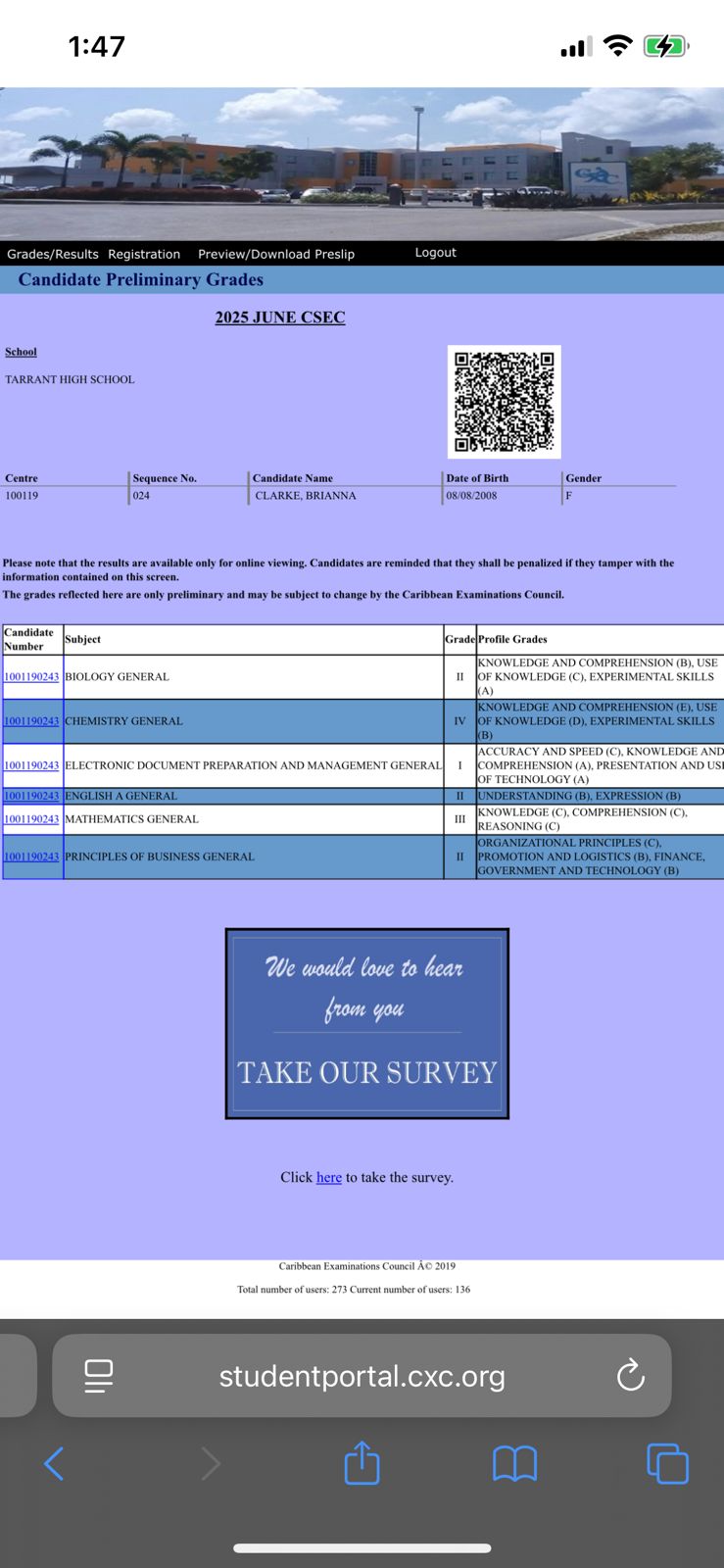 1:47

Grades/Results Registration Preview/Download Preslip Logout

Candidate Preliminary Grades

2025 JUNE CSEC

School

TARRANT HIGH SCHOOL

| Centre | Sequence No. | Candidate Name | Date of Birth | Gender |
|---|---|---|---|---|
| 100119 | 024 | CLARKE, BRIANNA | 08/08/2008 | F |

Please note that the results are available only for online viewing. Candidates are reminded that they shall be penalized if they tamper with the information contained on this screen.
The grades reflected here are only preliminary and may be subject to change by the Caribbean Examinations Council.

| Candidate Number | Subject | Grade | Profile Grades |
|---|---|---|---|
| 1001190243 | BIOLOGY GENERAL | II | KNOWLEDGE AND COMPREHENSION (B), USE OF KNOWLEDGE (C), EXPERIMENTAL SKILLS (A) |
| 1001190243 | CHEMISTRY GENERAL | IV | KNOWLEDGE AND COMPREHENSION (E), USE OF KNOWLEDGE (D), EXPERIMENTAL SKILLS (B) |
| 1001190243 | ELECTRONIC DOCUMENT PREPARATION AND MANAGEMENT GENERAL | I | ACCURACY AND SPEED (C), KNOWLEDGE AND COMPREHENSION (A), PRESENTATION AND USE OF TECHNOLOGY (A) |
| 1001190243 | ENGLISH A GENERAL | II | UNDERSTANDING (B), EXPRESSION (B) |
| 1001190243 | MATHEMATICS GENERAL | III | KNOWLEDGE (C), COMPREHENSION (C), REASONING (C) |
| 1001190243 | PRINCIPLES OF BUSINESS GENERAL | II | ORGANIZATIONAL PRINCIPLES (C), PROMOTION AND LOGISTICS (B), FINANCE, GOVERNMENT AND TECHNOLOGY (B) |

We would love to hear from you

TAKE OUR SURVEY

Click here to take the survey.

Caribbean Examinations Council Â© 2019

Total number of users: 273 Current number of users: 136

studentportal.cxc.org